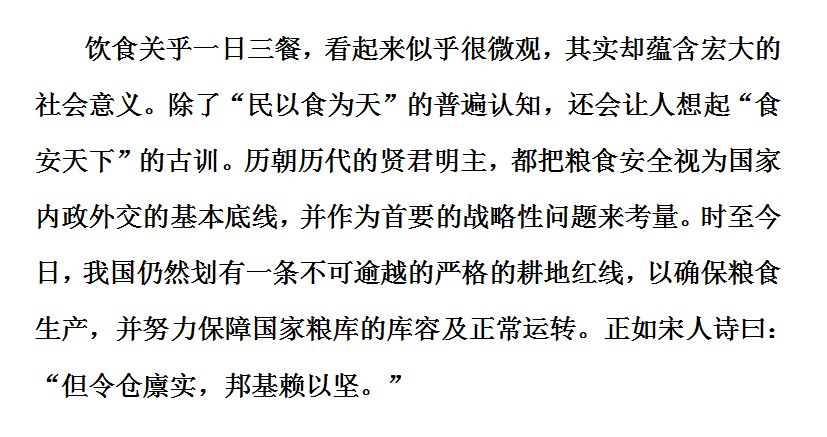 饮食关乎一日三餐，看起来似乎很微观，其实却蕴含宏大的社会意义。除了“民以食为天”的普遍认知，还会让人想起“食安天下”的古训。历朝历代的贤君明主，都把粮食安全视为国家内政外交的基本底线，并作为首要的战略性问题来考量。时至今日，我国仍然划有一条不可逾越的严格的耕地红线，以确保粮食生产，并努力保障国家粮库的库容及正常运转。正如宋人诗曰：“但令仓廪实，邦基赖以坚。”